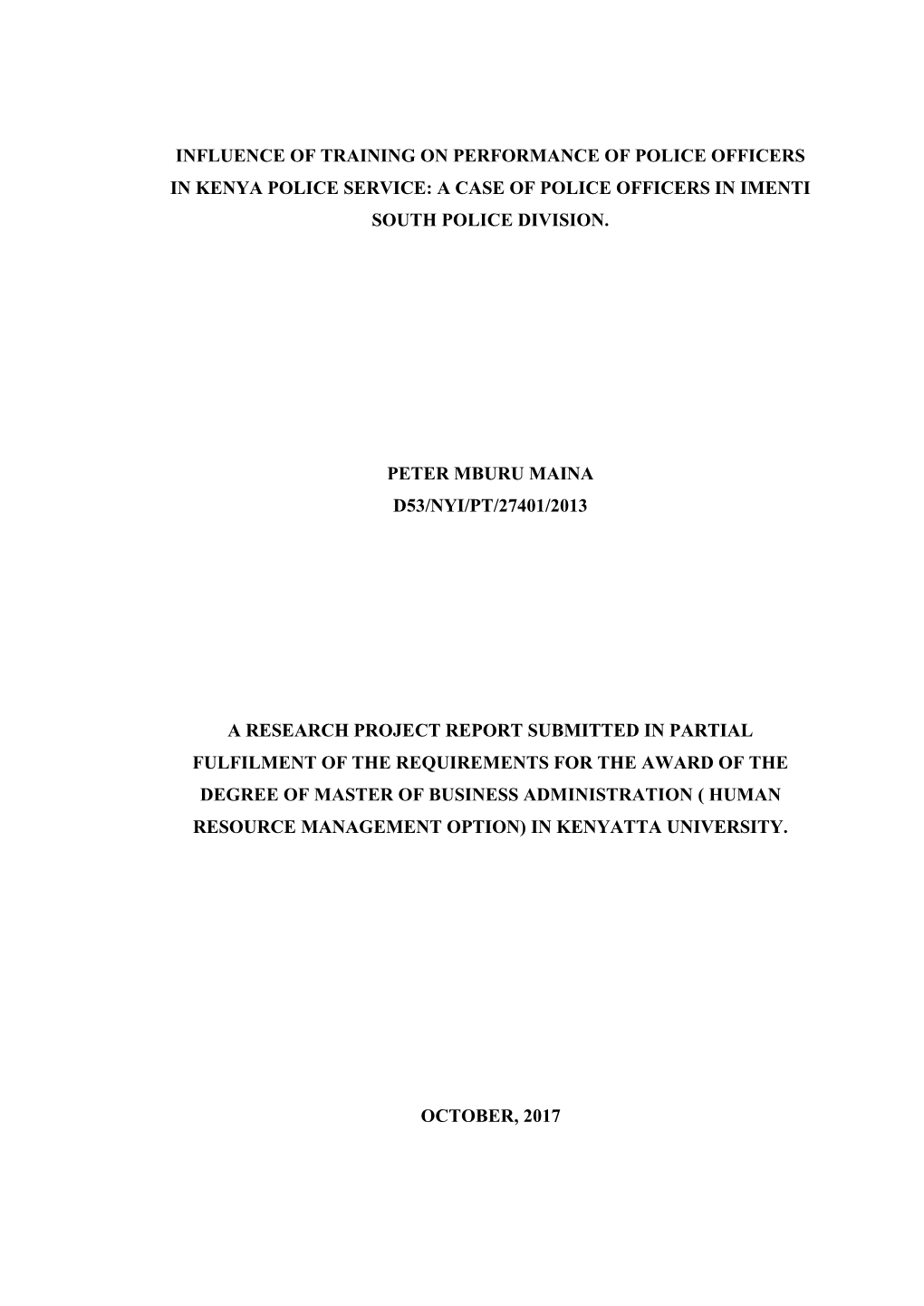 INFLUENCE OF TRAINING ON PERFORMANCE OF POLICE OFFICERS IN KENYA POLICE SERVICE: A CASE OF POLICE OFFICERS IN IMENTI SOUTH POLICE DIVISION.

PETER MBURU MAINA
D53/NYI/PT/27401/2013

A RESEARCH PROJECT REPORT SUBMITTED IN PARTIAL FULFILMENT OF THE REQUIREMENTS FOR THE AWARD OF THE DEGREE OF MASTER OF BUSINESS ADMINISTRATION ( HUMAN RESOURCE MANAGEMENT OPTION) IN KENYATTA UNIVERSITY.

OCTOBER, 2017